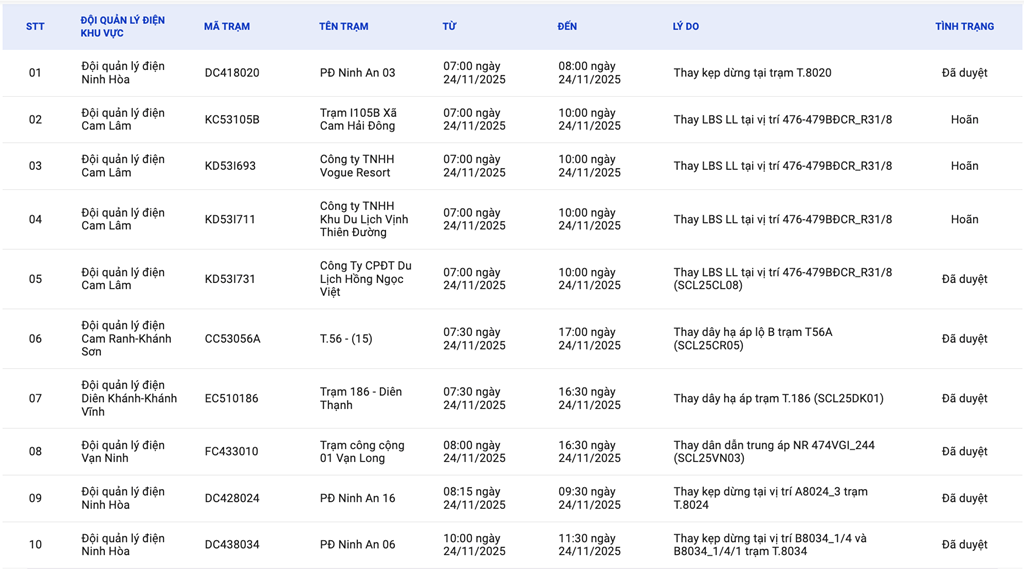 | STT | ĐỘI QUẢN LÝ ĐIỆN KHU VỰC | MÃ TRẠM | TÊN TRẠM | TỪ | ĐẾN | LÝ DO | TÌNH TRẠNG |
|---|---|---|---|---|---|---|---|
| 01 | Đội quản lý điện Ninh Hòa | DC418020 | PĐ Ninh An 03 | 07:00 ngày 24/11/2025 | 08:00 ngày 24/11/2025 | Thay kẹp dừng tại trạm T.8020 | Đã duyệt |
| 02 | Đội quản lý điện Cam Lâm | KC53105B | Trạm I105B Xã Cam Hải Đông | 07:00 ngày 24/11/2025 | 10:00 ngày 24/11/2025 | Thay LBS LL tại vị trí 476-479BĐCR_R31/8 | Hoãn |
| 03 | Đội quản lý điện Cam Lâm | KD53I693 | Công ty TNHH Vogue Resort | 07:00 ngày 24/11/2025 | 10:00 ngày 24/11/2025 | Thay LBS LL tại vị trí 476-479BĐCR_R31/8 | Hoãn |
| 04 | Đội quản lý điện Cam Lâm | KD53I711 | Công ty TNHH Khu Du Lịch Vịnh Thiên Đường | 07:00 ngày 24/11/2025 | 10:00 ngày 24/11/2025 | Thay LBS LL tại vị trí 476-479BĐCR_R31/8 | Hoãn |
| 05 | Đội quản lý điện Cam Lâm | KD53I731 | Công Ty CPĐT Du Lịch Hồng Ngọc Việt | 07:00 ngày 24/11/2025 | 10:00 ngày 24/11/2025 | Thay LBS LL tại vị trí 476-479BĐCR_R31/8 (SCL25CL08) | Đã duyệt |
| 06 | Đội quản lý điện Cam Ranh-Khánh Sơn | CC53056A | T.56 - (15) | 07:30 ngày 24/11/2025 | 17:00 ngày 24/11/2025 | Thay dây hạ áp lộ B trạm T56A (SCL25CR05) | Đã duyệt |
| 07 | Đội quản lý điện Diên Khánh-Khánh Vĩnh | EC510186 | Trạm 186 - Diên Thạnh | 07:30 ngày 24/11/2025 | 16:30 ngày 24/11/2025 | Thay dây hạ áp trạm T.186 (SCL25DK01) | Đã duyệt |
| 08 | Đội quản lý điện Vạn Ninh | FC433010 | Trạm công cộng 01 Vạn Long | 08:00 ngày 24/11/2025 | 16:30 ngày 24/11/2025 | Thay dân dẫn trung áp NR 474VGI_244 (SCL25VN03) | Đã duyệt |
| 09 | Đội quản lý điện Ninh Hòa | DC428024 | PĐ Ninh An 16 | 08:15 ngày 24/11/2025 | 09:30 ngày 24/11/2025 | Thay kẹp dừng tại vị trí A8024_3 trạm T.8024 | Đã duyệt |
| 10 | Đội quản lý điện Ninh Hòa | DC438034 | PĐ Ninh An 06 | 10:00 ngày 24/11/2025 | 11:30 ngày 24/11/2025 | Thay kẹp dừng tại vị trí B8034_1/4 và B8034_1/4/1 trạm T.8034 | Đã duyệt |